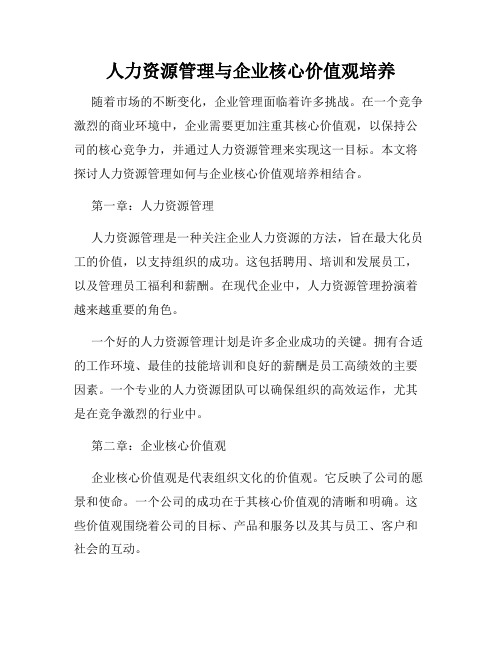 人力资源管理与企业核心价值观培养

随着市场的不断变化，企业管理面临着许多挑战。在一个竞争激烈的商业环境中，企业需要更加注重其核心价值观，以保持公司的核心竞争力，并通过人力资源管理来实现这一目标。本文将探讨人力资源管理如何与企业核心价值观培养相结合。

第一章：人力资源管理

人力资源管理是一种关注企业人力资源的方法，旨在最大化员工的价值，以支持组织的成功。这包括聘用、培训和发展员工，以及管理员工福利和薪酬。在现代企业中，人力资源管理扮演着越来越重要的角色。

一个好的人力资源管理计划是许多企业成功的关键。拥有合适的工作环境、最佳的技能培训和良好的薪酬是员工高绩效的主要因素。一个专业的人力资源团队可以确保组织的高效运作，尤其是在竞争激烈的行业中。

第二章：企业核心价值观

企业核心价值观是代表组织文化的价值观。它反映了公司的愿景和使命。一个公司的成功在于其核心价值观的清晰和明确。这些价值观围绕着公司的目标、产品和服务以及其与员工、客户和社会的互动。